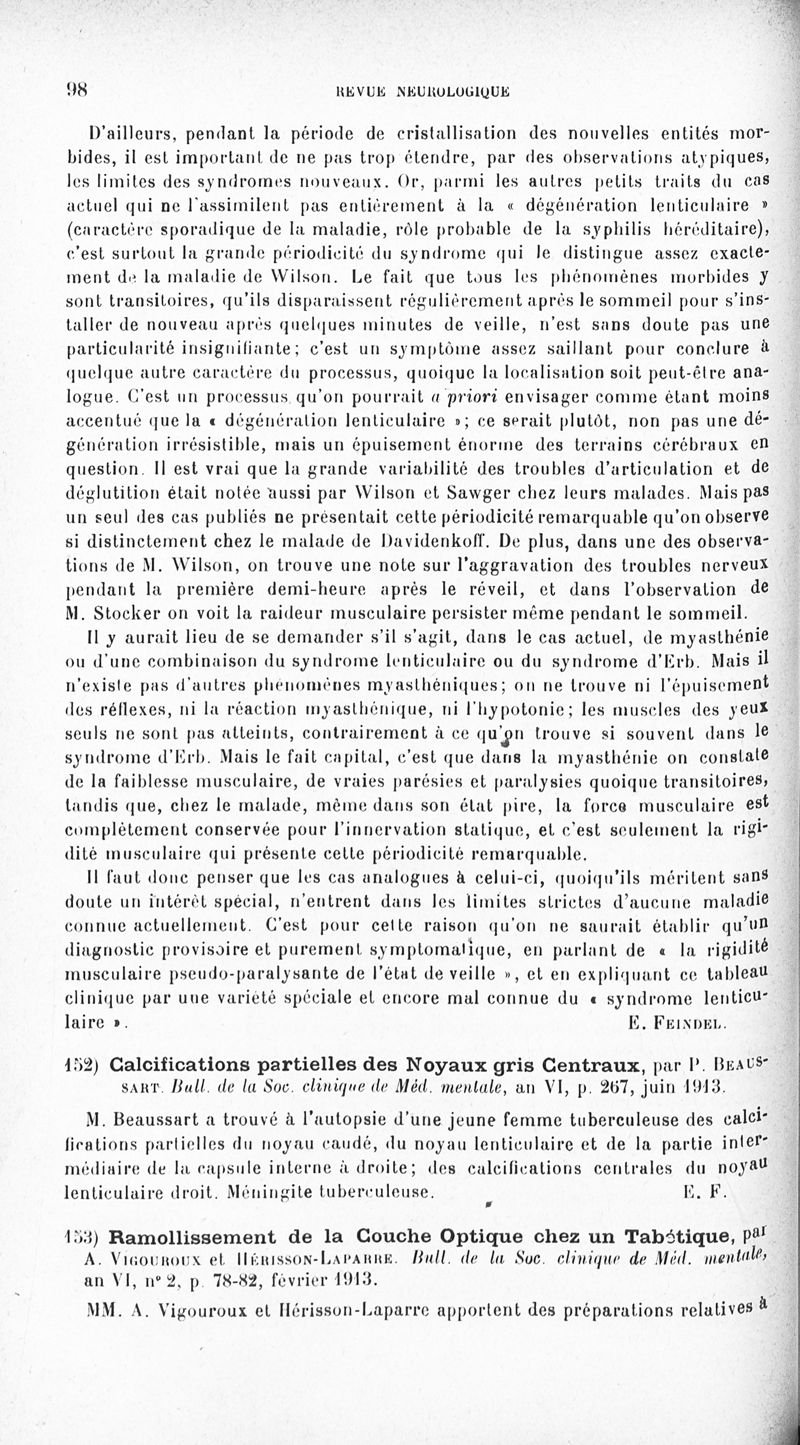 98

REVUE NEUROLOGIQUE

D'ailleurs, pendant la période de cristallisation des nouvelles entités morbides, il est important de ne pas trop étendre, par des observations atypiques, les limites des syndromes nouveaux. Or, parmi les autres petits traits du cas actuel qui ne l'assimilent pas entièrement à la « dégénération lenticulaire » (caractère sporadique de la maladie, rôle probable de la syphilis héréditaire), c'est surtout la grande périodicité du syndrome qui le distingue assez exactement de la maladie de Wilson. Le fait que tous les phénomènes morbides y sont transitoires, qu'ils disparaissent régulièrement après le sommeil pour s'installer de nouveau après quelques minutes de veille, n'est sans doute pas une particularité insignifiante; c'est un symptôme assez saillant pour conclure à quelque autre caractère du processus, quoique la localisation soit peut-être analogue. C'est un processus qu'on pourrait a priori envisager comme étant moins accentué que la « dégénération lenticulaire »; ce serait plutôt, non pas une dégénération irrésistible, mais un épuisement énorme des terrains cérébraux en question. Il est vrai que la grande variabilité des troubles d'articulation et de déglutition était notée aussi par Wilson et Sawger chez leurs malades. Mais pas un seul des cas publiés ne présentait cette périodicité remarquable qu'on observe si distinctement chez le malade de Davidenkoff. De plus, dans une des observations de M. Wilson, on trouve une note sur l'aggravation des troubles nerveux pendant la première demi-heure après le réveil, et dans l'observation de M. Stocker on voit la raideur musculaire persister même pendant le sommeil.

Il y aurait lieu de se demander s'il s'agit, dans le cas actuel, de myasthénie ou d'une combinaison du syndrome lenticulaire ou du syndrome d'Erb. Mais il n'existe pas d'autres phénomènes myasthéniques; on ne trouve ni l'épuisement des réflexes, ni la réaction myasthénique, ni l'hypotonie; les muscles des yeux seuls ne sont pas atteints, contrairement à ce qu'on trouve si souvent dans le syndrome d'Erb. Mais le fait capital, c'est que dans la myasthénie on constate de la faiblesse musculaire, de vraies parésies et paralysies quoique transitoires, tandis que, chez le malade, même dans son état pire, la force musculaire est complètement conservée pour l'innervation statique, et c'est seulement la rigidité musculaire qui présente cette périodicité remarquable.

Il faut donc penser que les cas analogues à celui-ci, quoiqu'ils méritent sans doute un intérêt spécial, n'entrent dans les limites strictes d'aucune maladie connue actuellement. C'est pour cette raison qu'on ne saurait établir qu'un diagnostic provisoire et purement symptomatique, en parlant de « la rigidité musculaire pseudo-paralysante de l'état de veille », et en expliquant ce tableau clinique par une variété spéciale et encore mal connue du « syndrome lenticulaire ».
E. Feindel.

152) Calcifications partielles des Noyaux gris Centraux, par P. Beaussart. Bull. de la Soc. clinique de Méd. mentale, an VI, p. 267, juin 1913.

M. Beaussart a trouvé à l'autopsie d'une jeune femme tuberculeuse des calcifications partielles du noyau caudé, du noyau lenticulaire et de la partie intermédiaire de la capsule interne à droite; des calcifications centrales du noyau lenticulaire droit. Méningite tuberculeuse.
E. F.

153) Ramollissement de la Couche Optique chez un Tabétique, par A. Vigouroux et Hérisson-Laparre. Bull. de la Soc. clinique de Méd. mentale, an VI, n° 2, p. 78-82, février 1913.

MM. A. Vigouroux et Hérisson-Laparre apportent des préparations relatives à